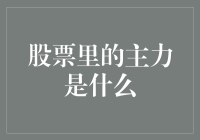 股票里的主力是什么